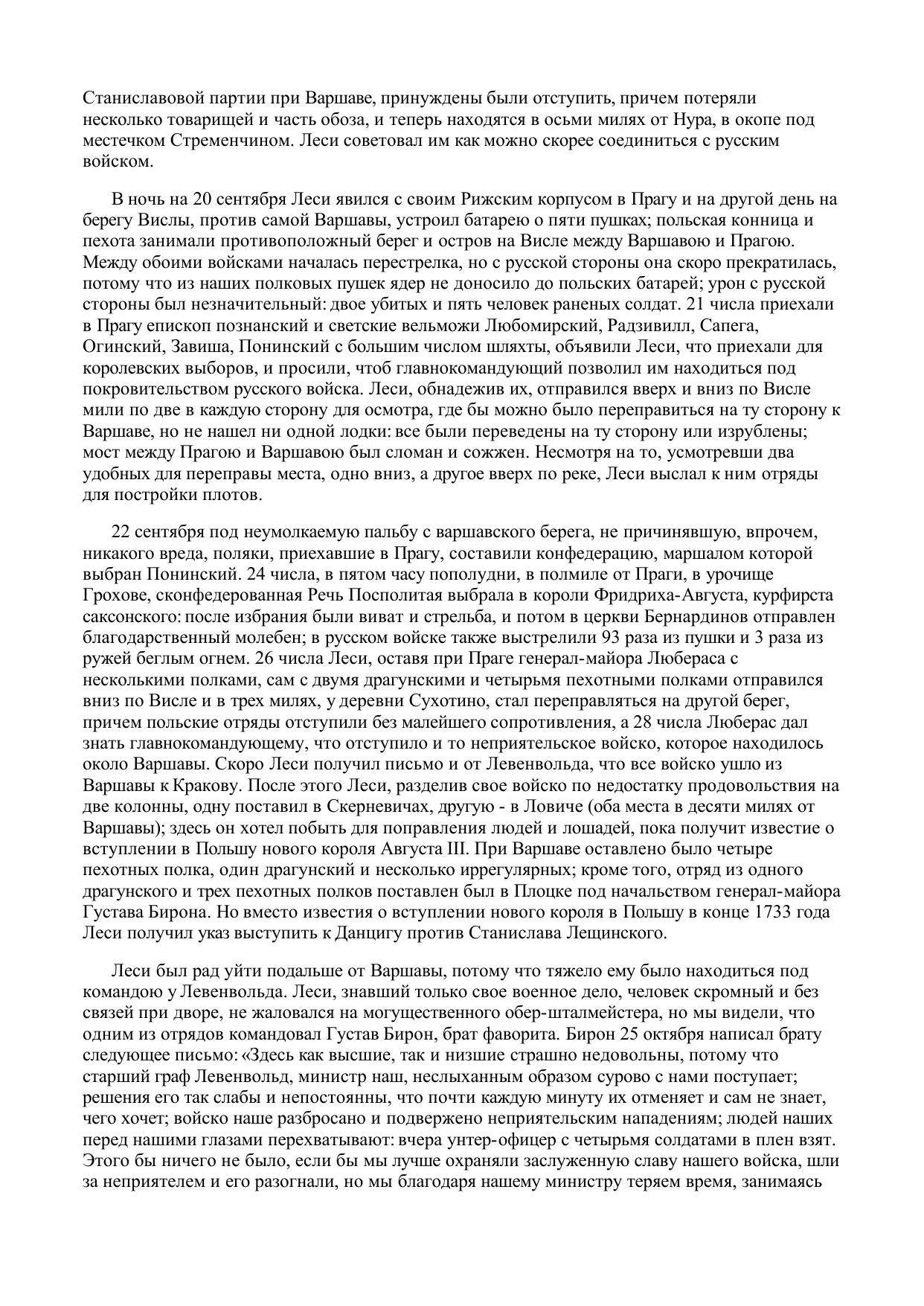 Станиславовой партии при Варшаве, принуждены были отступить, причем потеряли несколько товарищей и часть обоза, и теперь находятся в осьми милях от Нура, в окопе под местечком Стременчином. Леси советовал им как можно скорее соединиться с русским войском.

В ночь на 20 сентября Леси явился с своим Рижским корпусом в Прагу и на другой день на берегу Вислы, против самой Варшавы, устроил батарею о пяти пушках; польская конница и пехота занимали противоположный берег и остров на Висле между Варшавою и Прагою. Между обоими войсками началась перестрелка, но с русской стороны она скоро прекратилась, потому что из наших полковых пушек ядер не доносило до польских батарей; урон с русской стороны был незначительный: двое убитых и пять человек раненых солдат. 21 числа приехали в Прагу епископ познанский и светские вельможи Любомирский, Радзивилл, Сапега, Огинский, Завиша, Понинский с большим числом шляхты, объявили Леси, что приехали для королевских выборов, и просили, чтоб главнокомандующий позволил им находиться под покровительством русского войска. Леси, обнадежив их, отправился вверх и вниз по Висле мили по две в каждую сторону для осмотра, где бы можно было переправиться на ту сторону к Варшаве, но не нашел ни одной лодки: все были переведены на ту сторону или изрублены; мост между Прагою и Варшавою был сломан и сожжен. Несмотря на то, усмотревши два удобных для переправы места, одно вниз, а другое вверх по реке, Леси выслал к ним отряды для постройки плотов.

22 сентября под неумолкаемую пальбу с варшавского берега, не причинявшую, впрочем, никакого вреда, поляки, приехавшие в Прагу, составили конфедерацию, маршалом которой выбран Понинский. 24 числа, в пятом часу пополудни, в полмиле от Праги, в урочище Грохове, сконфедерованная Речь Посполитая выбрала в короли Фридриха-Августа, курфирста саксонского: после избрания были виват и стрельба, и потом в церкви Бернардинов отправлен благодарственный молебен; в русском войске также выстрелили 93 раза из пушки и 3 раза из ружей беглым огнем. 26 числа Леси, оставя при Праге генерал-майора Любераса с несколькими полками, сам с двумя драгунскими и четырьмя пехотными полками отправился вниз по Висле и в трех милях, у деревни Сухотино, стал переправляться на другой берег, причем польские отряды отступили без малейшего сопротивления, а 28 числа Люберас дал знать главнокомандующему, что отступило и то неприятельское войско, которое находилось около Варшавы. Скоро Леси получил письмо и от Левенвольда, что все войско ушло из Варшавы к Кракову. После этого Леси, разделив свое войско по недостатку продовольствия на две колонны, одну поставил в Скерневичах, другую - в Ловиче (оба места в десяти милях от Варшавы); здесь он хотел побыть для поправления людей и лошадей, пока получит известие о вступлении в Польшу нового короля Августа III. При Варшаве оставлено было четыре пехотных полка, один драгунский и несколько иррегулярных; кроме того, отряд из одного драгунского и трех пехотных полков поставлен был в Плоцке под начальством генерал-майора Густава Бирона. Но вместо известия о вступлении нового короля в Польшу в конце 1733 года Леси получил указ выступить к Данцигу против Станислава Лещинского.

Леси был рад уйти подальше от Варшавы, потому что тяжело ему было находиться под командою у Левенвольда. Леси, знавший только свое военное дело, человек скромный и без связей при дворе, не жаловался на могущественного обер-шталмейстера, но мы видели, что одним из отрядов командовал Густав Бирон, брат фаворита. Бирон 25 октября написал брату следующее письмо: «Здесь как высшие, так и низшие страшно недовольны, потому что старший граф Левенвольд, министр наш, неслыханным образом сурово с нами поступает; решения его так слабы и непостоянны, что почти каждую минуту их отменяет и сам не знает, чего хочет; войско наше разбросано и подвержено неприятельским нападениям; людей наших перед нашими глазами перехватывают: вчера унтер-офицер с четырьмя солдатами в плен взят. Этого бы ничего не было, если бы мы лучше охраняли заслуженную славу нашего войска, шли за неприятелем и его разогнали, но мы благодаря нашему министру теряем время, занимаясь